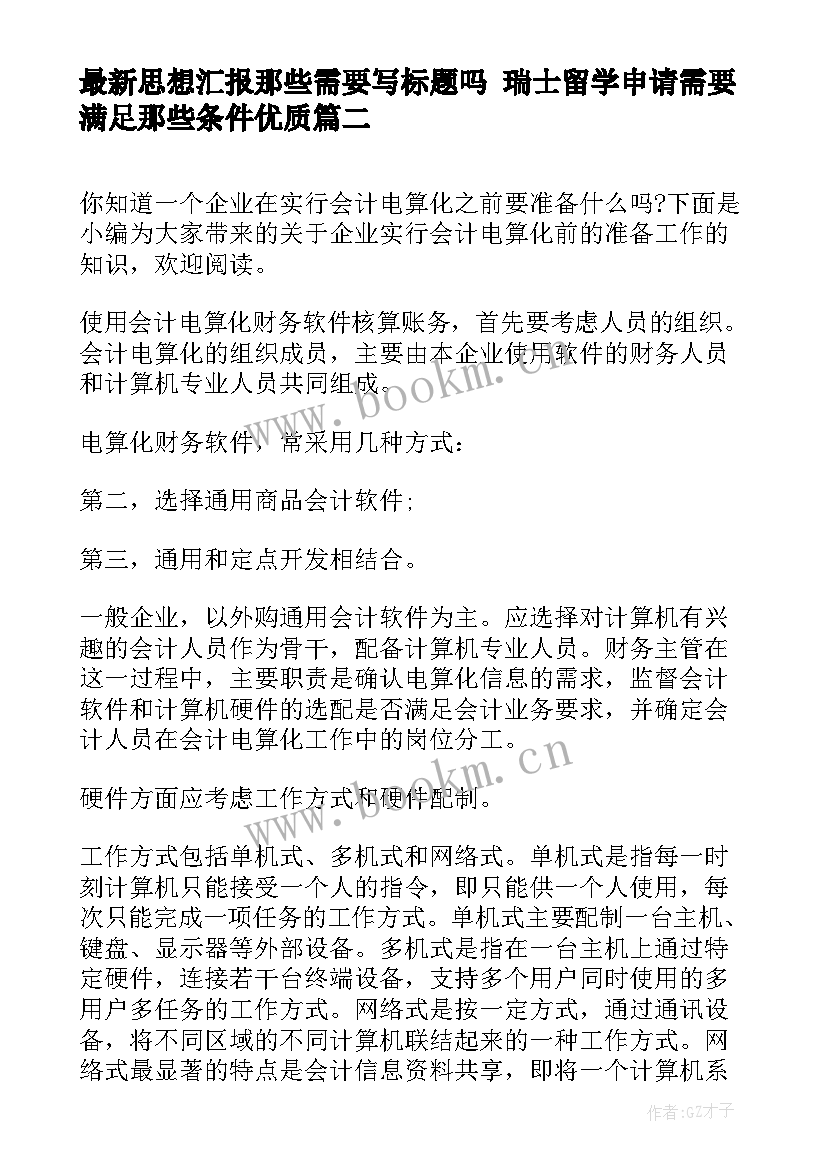 最新思想汇报那些需要写标题吗 瑞士留学申请需要满足那些条件优质篇二

你知道一个企业在实行会计电算化之前要准备什么吗?下面是小编为大家带来的关于企业实行会计电算化前的准备工作的知识，欢迎阅读。

使用会计电算化财务软件核算账务，首先要考虑人员的组织。会计电算化的组织成员，主要由本企业使用软件的财务人员和计算机专业人员共同组成。

电算化财务软件，常采用几种方式:

第二，选择通用商品会计软件;

第三，通用和定点开发相结合。

一般企业，以外购通用会计软件为主。应选择对计算机有兴趣的会计人员作为骨干，配备计算机专业人员。财务主管在这一过程中，主要职责是确认电算化信息的需求，监督会计软件和计算机硬件的选配是否满足会计业务要求，并确定会计人员在会计电算化工作中的岗位分工。

硬件方面应考虑工作方式和硬件配制。

工作方式包括单机式、多机式和网络式。单机式是指每一时刻计算机只能接受一个人的指令，即只能供一个人使用，每次只能完成一项任务的工作方式。单机式主要配制一台主机、键盘、显示器等外部设备。多机式是指在一台主机上通过特定硬件，连接若干台终端设备，支持多个用户同时使用的多用户多任务的工作方式。网络式是按一定方式，通过通讯设备，将不同区域的不同计算机联结起来的一种工作方式。网络式最显著的特点是会计信息资料共享，即将一个计算机系

www.bookm.cn

www.bookm.cn

作者:GZ才子